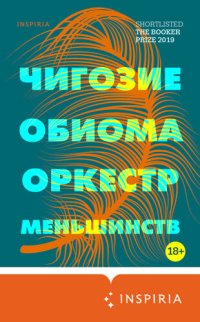 INSPIRIA

SHORTLISTED
THE BOOKER
PRIZE 2019

ЧИГОЗИЕ
ОБИОМА
ОРКЕСТР
МЕНЬШИНСТВ

18+

INSPIRIA